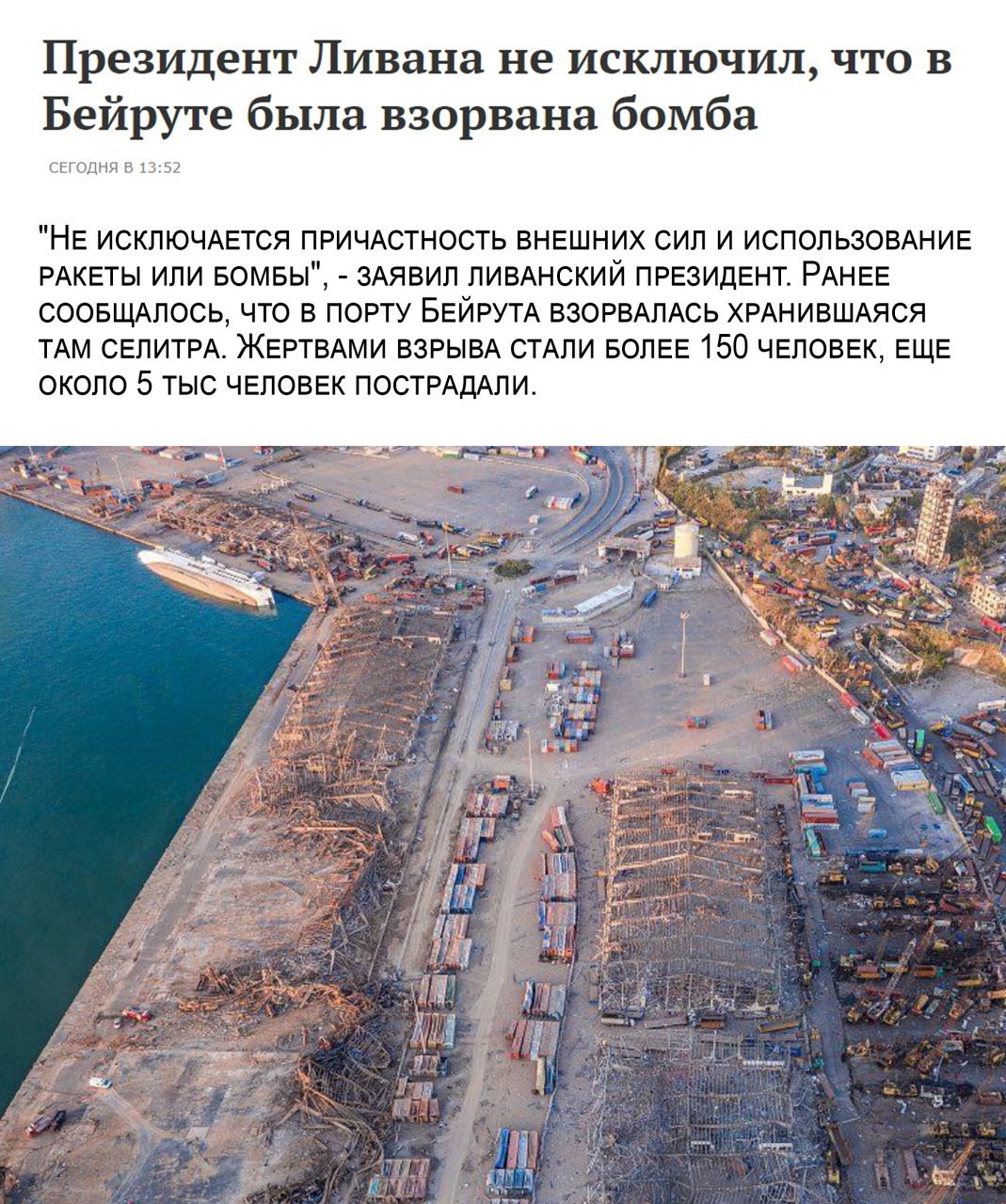 Президент Ливана не исключил, что в Бейруте была взорвана бомба

СЕГОДНЯ В 13:52

"Не исключается причастность внешних сил и использование ракеты или бомбы", - заявил ливанский президент. Ранее сообщалось, что в порту Бейрута взорвалась хранившаяся там селитра. Жертвами взрыва стали более 150 человек, еще около 5 тыс человек пострадали.